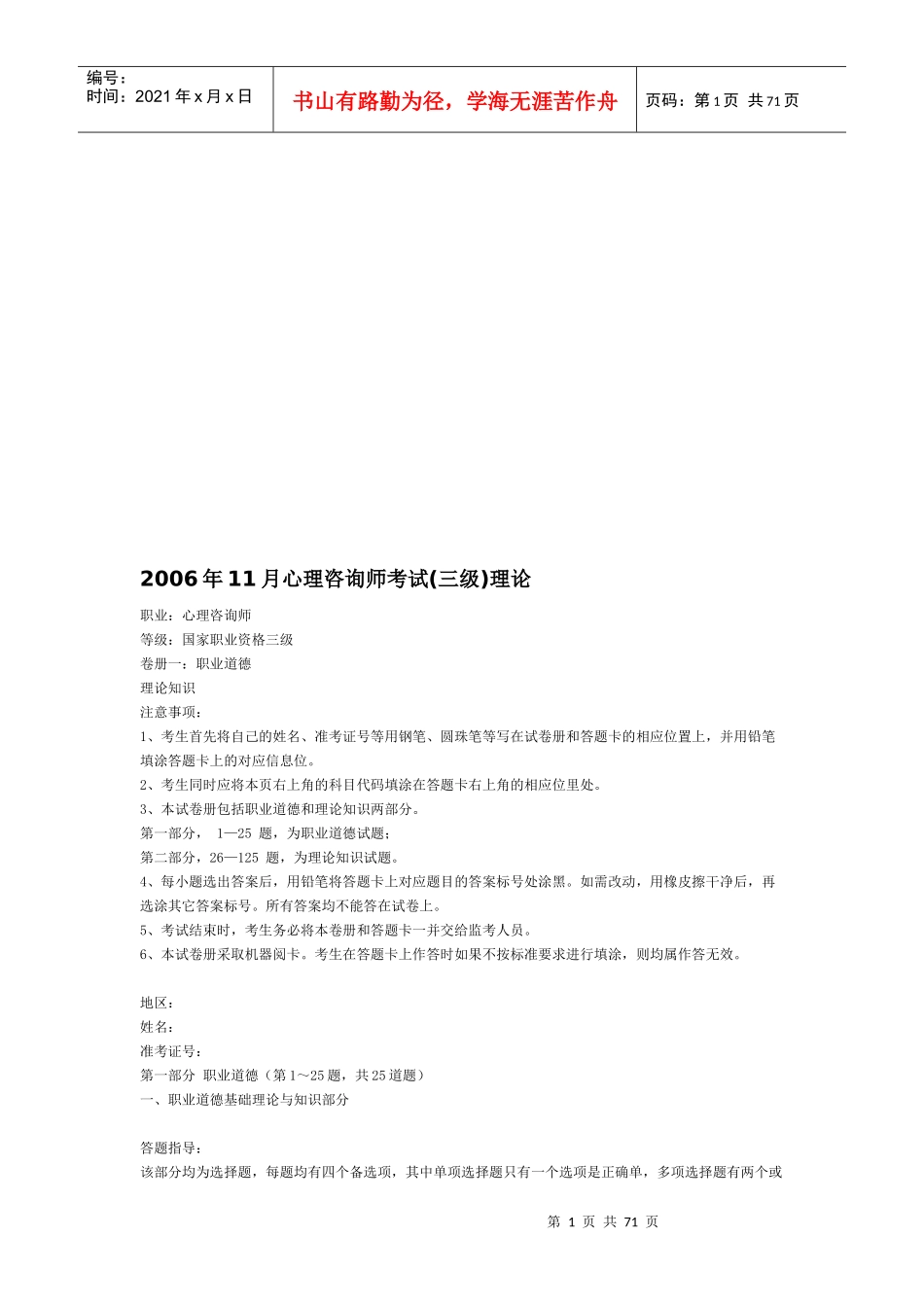 编号：
时间：2021 年 x 月 x 日

书山有路勤为径，学海无涯苦作舟

页码：第 1 页 共 71 页

2006 年 11 月心理咨询师考试(三级)理论

职业：心理咨询师
等级：国家职业资格三级
卷册一：职业道德
理论知识
注意事项：
1、考生首先将自己的姓名、准考证号等用钢笔、圆珠笔等写在试卷册和答题卡的相应位置上，并用铅笔填涂答题卡上的对应信息位。
2、考生同时应将本页右上角的科目代码填涂在答题卡右上角的相应位里处。
3、本试卷册包括职业道德和理论知识两部分。
第一部分， 1—25 题，为职业道德试题；
第二部分，26—125 题，为理论知识试题。
4、每小题选出答案后，用铅笔将答题卡上对应题目的答案标号处涂黑。如需改动，用橡皮擦干净后，再选涂其它答案标号。所有答案均不能答在试卷上。
5、考试结束时，考生务必将本卷册和答题卡一并交给监考人员。
6、本试卷册采取机器阅卡。考生在答题卡上作答时如果不按标准要求进行填涂，则均属作答无效。

地区：
姓名：
准考证号：
第一部分 职业道德（第 1～25 题，共 25 道题）
一、职业道德基础理论与知识部分

答题指导：
该部分均为选择题，每题均有四个备选项，其中单项选择题只有一个选项是正确单，多项选择题有两个或

第 1 页 共 71 页